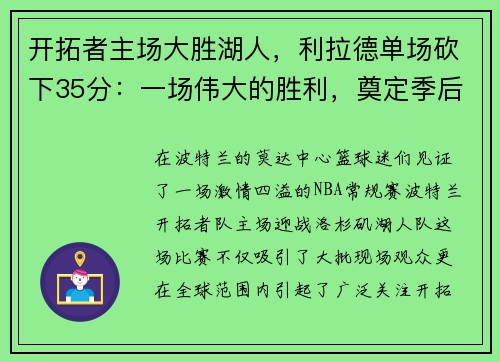 开拓者主场大胜湖人，利拉德单场砍下35分：一场伟大的胜利，奠定季后

在波特兰的莫达中心篮球迷们见证了一场激情四溢的NBA常规赛波特兰开拓者队主场迎战洛杉矶湖人队这场比赛不仅吸引了大批现场观众更在全球范围内引起了广泛关注开拓